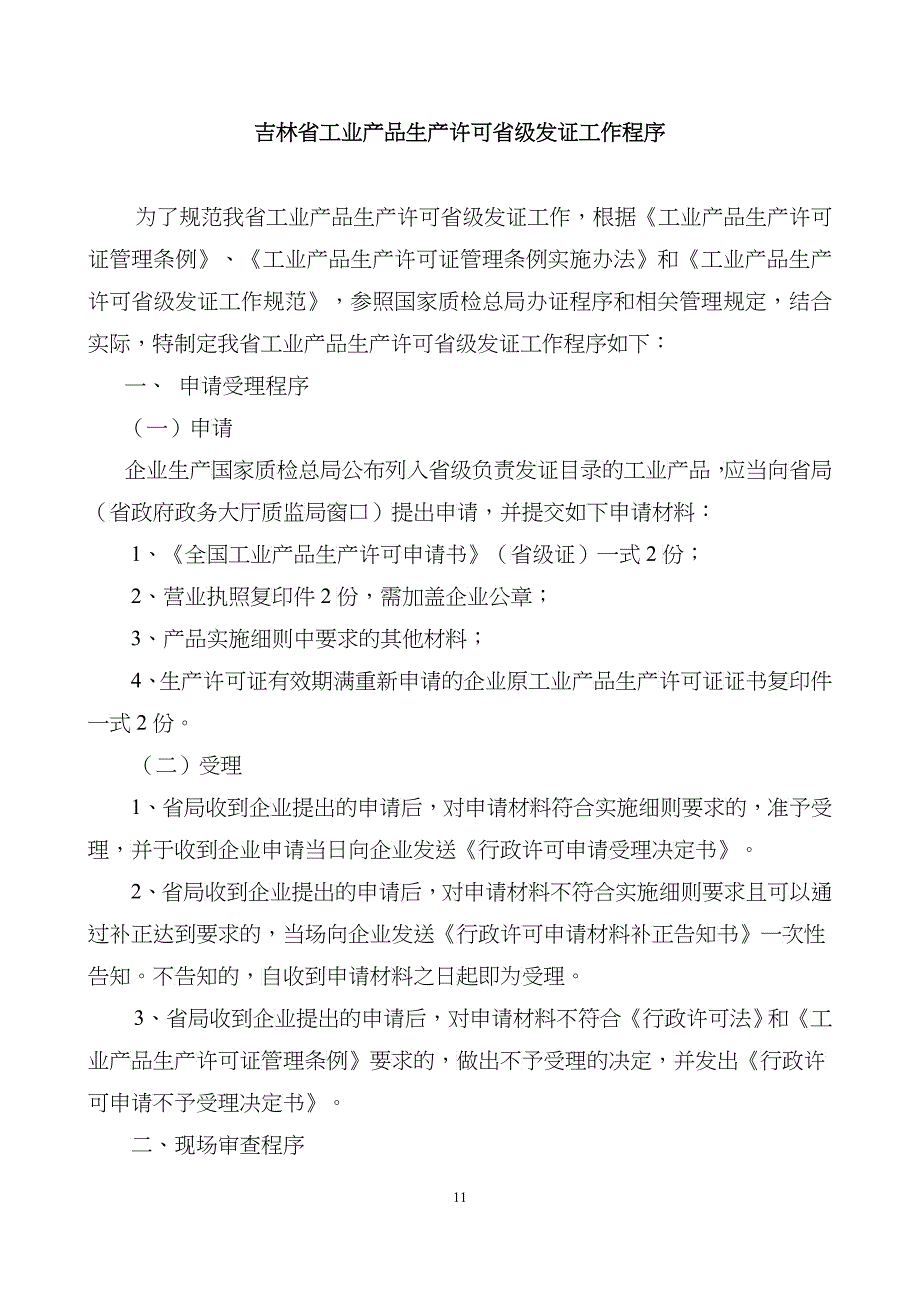 吉林省工业产品生产许可省级发证工作程序

为了规范我省工业产品生产许可省级发证工作，根据《工业产品生产许可证管理条例》、《工业产品生产许可证管理条例实施办法》和《工业产品生产许可省级发证工作规范》，参照国家质检总局办证程序和相关管理规定，结合实际，特制定我省工业产品生产许可省级发证工作程序如下：

一、 申请受理程序

（一）申请

企业生产国家质检总局公布列入省级负责发证目录的工业产品，应当向省局（省政府政务大厅质监局窗口）提出申请，并提交如下申请材料：

1、《全国工业产品生产许可申请书》（省级证）一式 2 份；

2、营业执照复印件 2 份，需加盖企业公章；

3、产品实施细则中要求的其他材料；

4、生产许可证有效期满重新申请的企业原工业产品生产许可证证书复印件一式 2 份。

（二）受理

1、省局收到企业提出的申请后，对申请材料符合实施细则要求的，准予受理，并于收到企业申请当日向企业发送《行政许可申请受理决定书》。

2、省局收到企业提出的申请后，对申请材料不符合实施细则要求且可以通过补正达到要求的，当场向企业发送《行政许可申请材料补正告知书》一次性告知。不告知的，自收到申请材料之日起即为受理。

3、省局收到企业提出的申请后，对申请材料不符合《行政许可法》和《工业产品生产许可证管理条例》要求的，做出不予受理的决定，并发出《行政许可申请不予受理决定书》。

二、现场审查程序

11